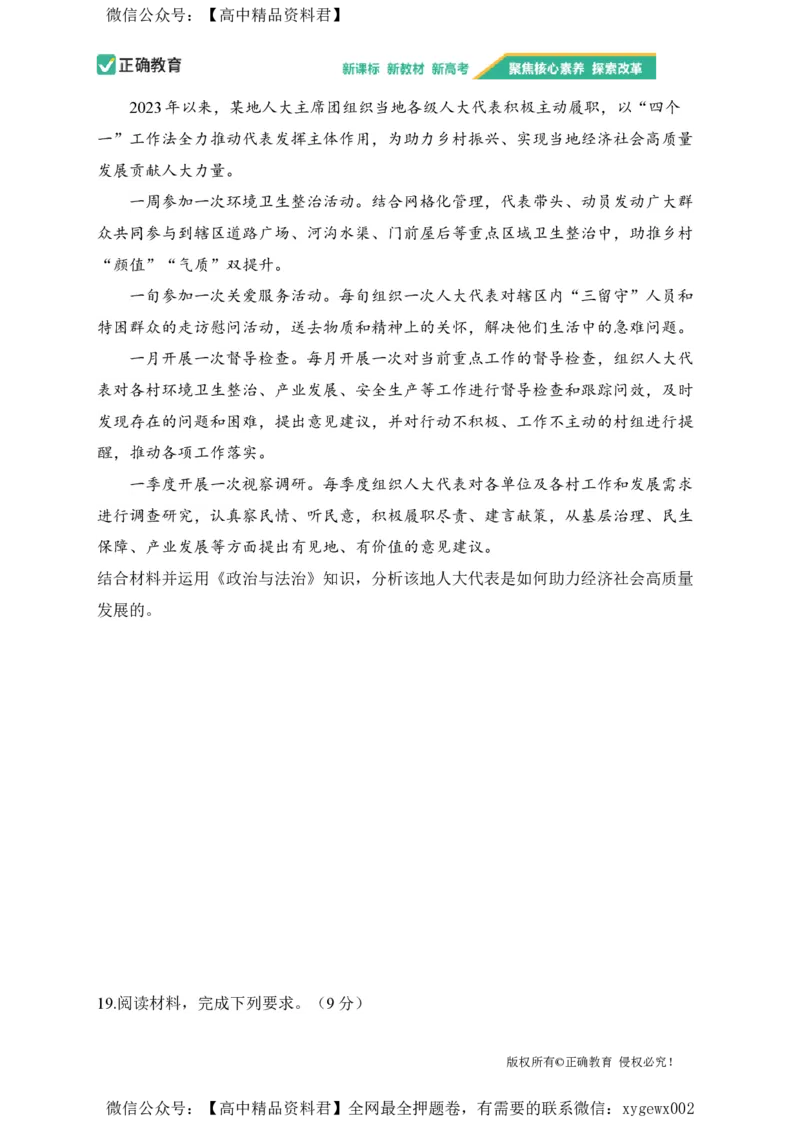 微信公众号：【高中精品资料君】

正确教育

新课标 新教材 新高考 聚焦核心素养 探索改革

2023年以来，某地人大主席团组织当地各级人大代表积极主动履职，以“四个一”工作法全力推动代表发挥主体作用，为助力乡村振兴、实现当地经济社会高质量发展贡献人大力量。

一周参加一次环境卫生整治活动。结合网格化管理，代表带头、动员发动广大群众共同参与到辖区道路广场、河沟水渠、门前屋后等重点区域卫生整治中，助推乡村“颜值”“气质”双提升。

一旬参加一次关爱服务活动。每旬组织一次人大代表对辖区内“三留守”人员和特困群众的走访慰问活动，送去物质和精神上的关怀，解决他们生活中的急难问题。

一月开展一次督导检查。每月开展一次对当前重点工作的督导检查，组织人大代表对各村环境卫生整治、产业发展、安全生产等工作进行督导检查和跟踪问效，及时发现存在的问题和困难，提出意见建议，并对行动不积极、工作不主动的村组进行提醒，推动各项工作落实。

一季度开展一次视察调研。每季度组织人大代表对各单位及各村工作和发展需求进行调查研究，认真察民情、听民意，积极履职尽责、建言献策，从基层治理、民生保障、产业发展等方面提出有见地、有价值的意见建议。

结合材料并运用《政治与法治》知识，分析该地人大代表是如何助力经济社会高质量发展的。

19.阅读材料，完成下列要求。（9分）

版权所有©正确教育 侵权必究！

微信公众号：【高中精品资料君】全网最全押题卷，有需要的联系微信：xygewx002